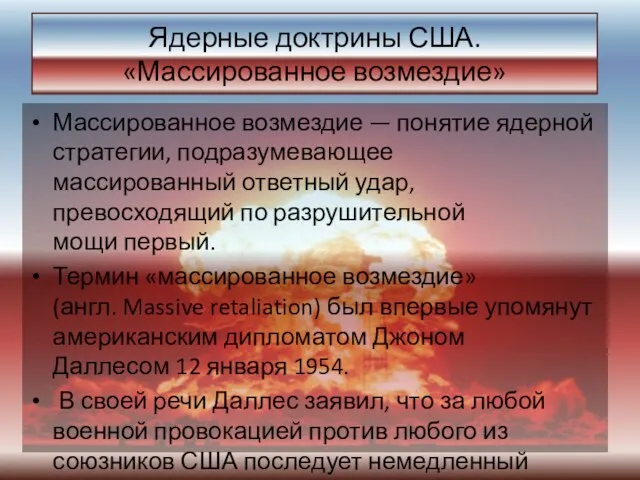 Ядерные доктрины США.
«Массированное возмездие»

• Массированное возмездие — понятие ядерной стратегии, подразумевающее массированный ответный удар, превосходящий по разрушительной мощи первый.

• Термин «массированное возмездие» (англ. Massive retaliation) был впервые упомянут американским дипломатом Джоном Даллесом 12 января 1954.

• В своей речи Даллес заявил, что за любой военной провокацией против любого из союзников США последует немедленный